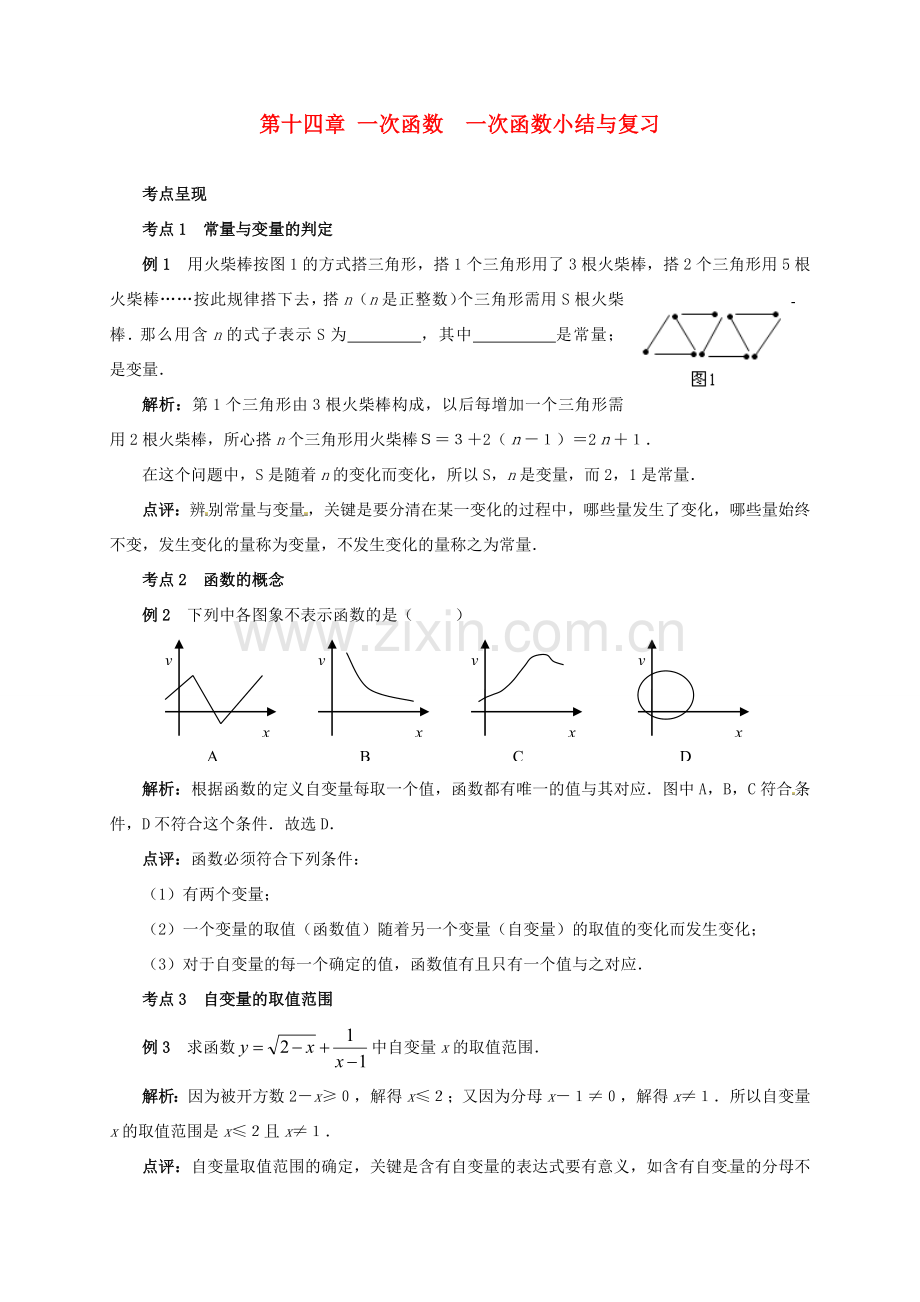 第十四章 一次函数 一次函数小结与复习

考点呈现

考点1 常量与变量的判定

例1 用火柴棒按图1的方式搭三角形，搭1个三角形用了3根火柴棒，搭2个三角形用5根火柴棒……按此规律搭下去，搭n（n是正整数)个三角形需用S根火柴棒．那么用含n的式子表示S为____，其中____是常量；是变量．

图1

解析：第1个三角形由3根火柴棒构成，以后每增加一个三角形需用2根火柴棒，所心搭n个三角形用火柴棒S＝3＋2（n－1）＝2n＋1．

在这个问题中，S是随着n的变化而变化，所以S，n是变量，而2，1是常量．

点评：辨别常量与变量，关键是要分清在某一变化的过程中，哪些量发生了变化，哪些量始终不变，发生变化的量称为变量，不发生变化的量称之为常量．

考点2 函数的概念

例2 下列中各图象不表示函数的是（ ）

v
x
A
v
x
B
v
x
C
v
x
D

解析：根据函数的定义自变量每取一个值，函数都有唯一的值与其对应．图中A，B，C符合条件，D不符合这个条件．故选D．

点评：函数必须符合下列条件：

（1）有两个变量；

（2）一个变量的取值（函数值）随着另一个变量（自变量）的取值的变化而发生变化；

（3）对于自变量的每一个确定的值，函数值有且只有一个值与之对应．

考点3 自变量的取值范围

例3 求函数$y=\sqrt{2-x}+\frac{1}{x-1}$中自变量x的取值范围．

解析：因为被开方数2－x≥0，解得x≤2；又因为分母x－1≠0，解得x≠1．所以自变量x的取值范围是x≤2且x≠1．

点评：自变量取值范围的确定，关键是含有自变量的表达式要有意义，如含有自变量的分母不

www.zixin.com.cn